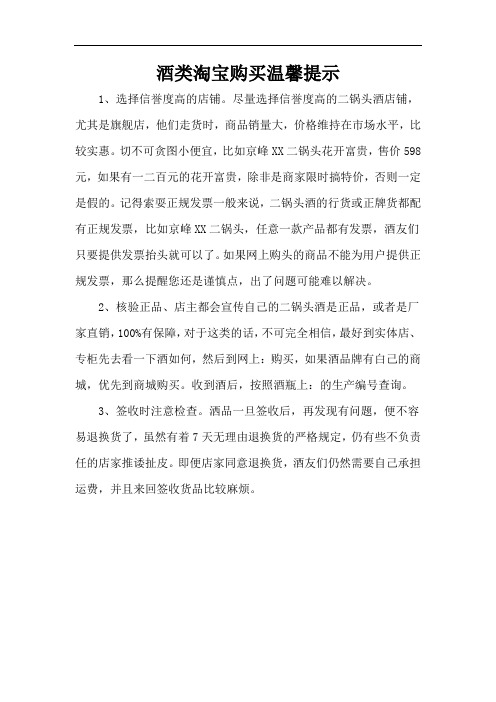 酒类淘宝购买温馨提示

1、选择信誉度高的店铺。尽量选择信誉度高的二锅头酒店铺，尤其是旗舰店，他们走货时，商品销量大，价格维持在市场水平，比较实惠。切不可贪图小便宜，比如京峰XX二锅头花开富贵，售价598元，如果有一二百元的花开富贵，除非是商家限时搞特价，否则一定是假的。记得索要正规发票一般来说，二锅头酒的行货或正牌货都配有正规发票，比如京峰XX二锅头，任意一款产品都有发票，酒友们只要提供发票抬头就可以了。如果网上购头的商品不能为用户提供正规发票，那么提醒您还是谨慎点，出了问题可能难以解决。

2、核验正品、店主都会宣传自己的二锅头酒是正品，或者是厂家直销，100%有保障，对于这类的话，不可完全相信，最好到实体店、专柜先去看一下酒如何，然后到网上：购买，如果酒品牌有自己的商城，优先到商城购买。收到酒后，按照酒瓶上：的生产编号查询。

3、签收时注意检查。酒品一旦签收后，再发现有问题，便不容易退换货了，虽然有着7天无理由退换货的严格规定，仍有些不负责任的店家推诿扯皮。即便店家同意退换货，酒友们仍然需要自己承担运费，并且来回签收货品比较麻烦。